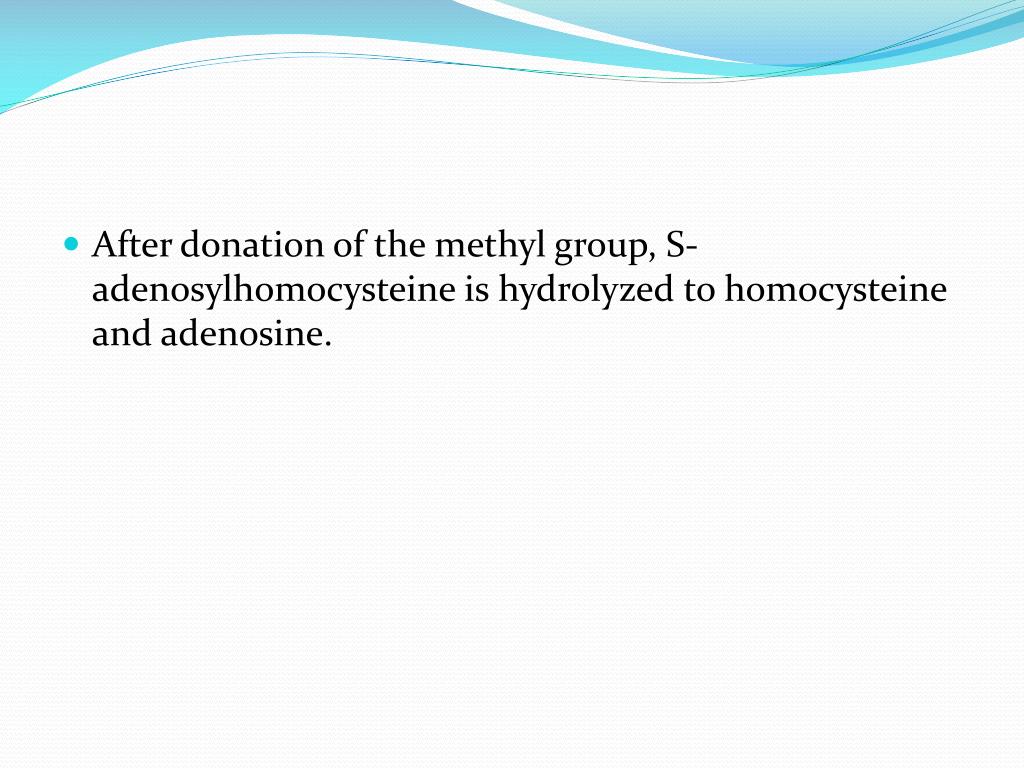 • After donation of the methyl group, S-adenosylhomocysteine is hydrolyzed to homocysteine and adenosine.